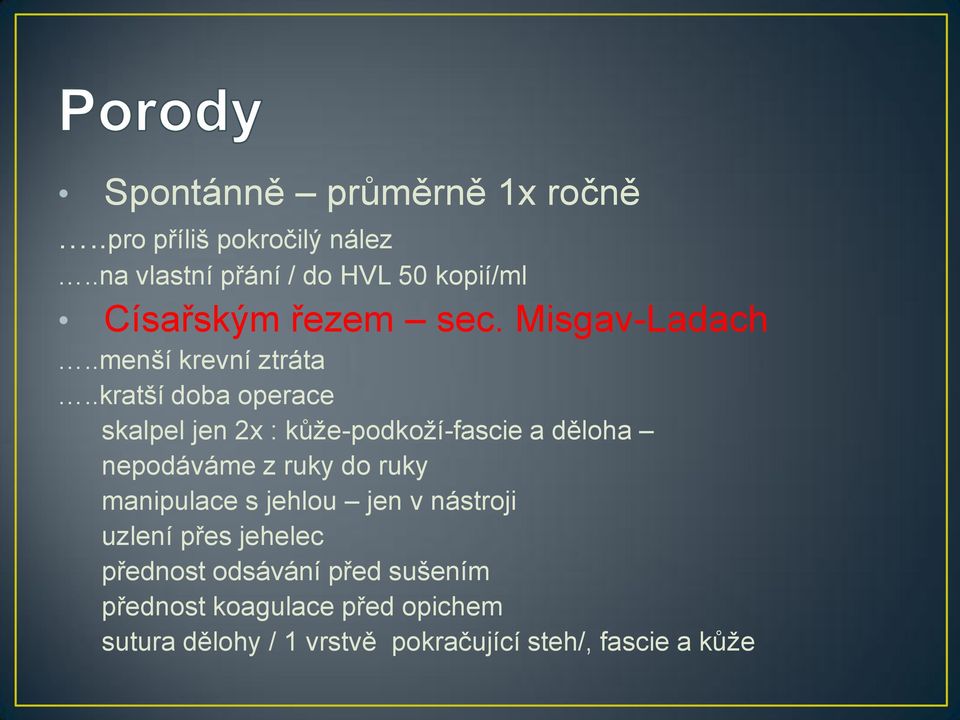 Porody

• Spontánně – průměrně 1x ročně

…..pro příliš pokročilý nález

…..na vlastní přání / do HVL 50 kopií/ml

• Císařským řezem – sec. Misgav-Ladach

…..menší krevní ztráta

…..kratší doba operace

skalpel jen 2x : kůže-podkoží-fascie a děloha – nepodáváme z ruky do ruky

manipulace s jehlou – jen v nástroji

uzlení přes jehelec

přednost odsávání před sušením

přednost koagulace před opichem

sutura dělohy / 1 vrstvě pokračující steh/, fascie a kůže